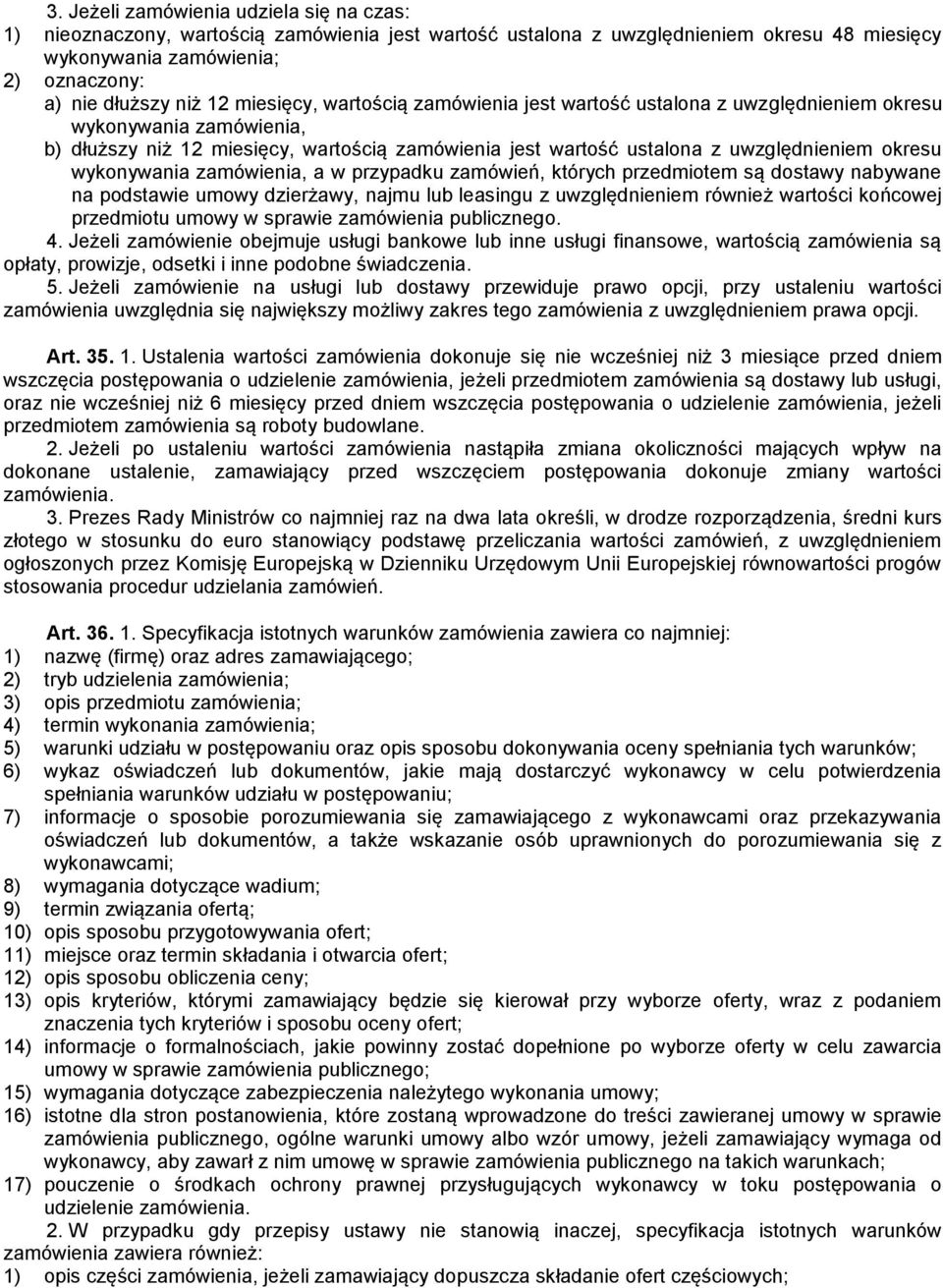 3. Jeżeli zamówienia udziela się na czas:
1) nieoznaczony, wartością zamówienia jest wartość ustalona z uwzględnieniem okresu 48 miesięcy wykonywania zamówienia;
2) oznaczony:
a) nie dłuższy niż 12 miesięcy, wartością zamówienia jest wartość ustalona z uwzględnieniem okresu wykonywania zamówienia,
b) dłuższy niż 12 miesięcy, wartością zamówienia jest wartość ustalona z uwzględnieniem okresu wykonywania zamówienia, a w przypadku zamówień, których przedmiotem są dostawy nabywane na podstawie umowy dzierżawy, najmu lub leasingu z uwzględnieniem również wartości końcowej przedmiotu umowy w sprawie zamówienia publicznego.
4. Jeżeli zamówienie obejmuje usługi bankowe lub inne usługi finansowe, wartością zamówienia są opłaty, prowizje, odsetki i inne podobne świadczenia.
5. Jeżeli zamówienie na usługi lub dostawy przewiduje prawo opcji, przy ustaleniu wartości zamówienia uwzględnia się największy możliwy zakres tego zamówienia z uwzględnieniem prawa opcji.

Art. 35. 1. Ustalenia wartości zamówienia dokonuje się nie wcześniej niż 3 miesiące przed dniem wszczęcia postępowania o udzielenie zamówienia, jeżeli przedmiotem zamówienia są dostawy lub usługi, oraz nie wcześniej niż 6 miesięcy przed dniem wszczęcia postępowania o udzielenie zamówienia, jeżeli przedmiotem zamówienia są roboty budowlane.
2. Jeżeli po ustaleniu wartości zamówienia nastąpiła zmiana okoliczności mających wpływ na dokonane ustalenie, zamawiający przed wszczęciem postępowania dokonuje zmiany wartości zamówienia.
3. Prezes Rady Ministrów co najmniej raz na dwa lata określi, w drodze rozporządzenia, średni kurs złotego w stosunku do euro stanowiący podstawę przeliczania wartości zamówień, z uwzględnieniem ogłoszonych przez Komisję Europejską w Dzienniku Urzędowym Unii Europejskiej równowartości progów stosowania procedur udzielania zamówień.

Art. 36. 1. Specyfikacja istotnych warunków zamówienia zawiera co najmniej:
1) nazwę (firmę) oraz adres zamawiającego;
2) tryb udzielenia zamówienia;
3) opis przedmiotu zamówienia;
4) termin wykonania zamówienia;
5) warunki udziału w postępowaniu oraz opis sposobu dokonywania oceny spełniania tych warunków;
6) wykaz oświadczeń lub dokumentów, jakie mają dostarczyć wykonawcy w celu potwierdzenia spełniania warunków udziału w postępowaniu;
7) informacje o sposobie porozumiewania się zamawiającego z wykonawcami oraz przekazywania oświadczeń lub dokumentów, a także wskazanie osób uprawnionych do porozumiewania się z wykonawcami;
8) wymagania dotyczące wadium;
9) termin związania ofertą;
10) opis sposobu przygotowywania ofert;
11) miejsce oraz termin składania i otwarcia ofert;
12) opis sposobu obliczenia ceny;
13) opis kryteriów, którymi zamawiający będzie się kierował przy wyborze oferty, wraz z podaniem znaczenia tych kryteriów i sposobu oceny ofert;
14) informacje o formalnościach, jakie powinny zostać dopełnione po wyborze oferty w celu zawarcia umowy w sprawie zamówienia publicznego;
15) wymagania dotyczące zabezpieczenia należytego wykonania umowy;
16) istotne dla stron postanowienia, które zostaną wprowadzone do treści zawieranej umowy w sprawie zamówienia publicznego, ogólne warunki umowy albo wzór umowy, jeżeli zamawiający wymaga od wykonawcy, aby zawarł z nim umowę w sprawie zamówienia publicznego na takich warunkach;
17) pouczenie o środkach ochrony prawnej przysługujących wykonawcy w toku postępowania o udzielenie zamówienia.
2. W przypadku gdy przepisy ustawy nie stanowią inaczej, specyfikacja istotnych warunków zamówienia zawiera również:
1) opis części zamówienia, jeżeli zamawiający dopuszcza składanie ofert częściowych;